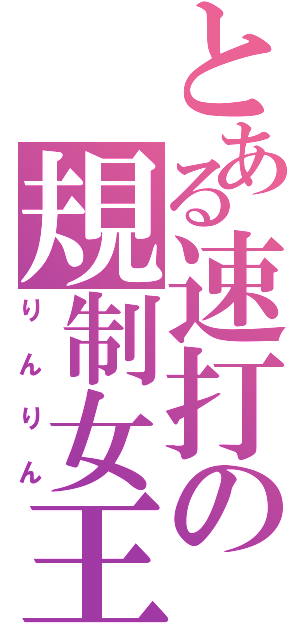 とある速打の規制女王

りんりん